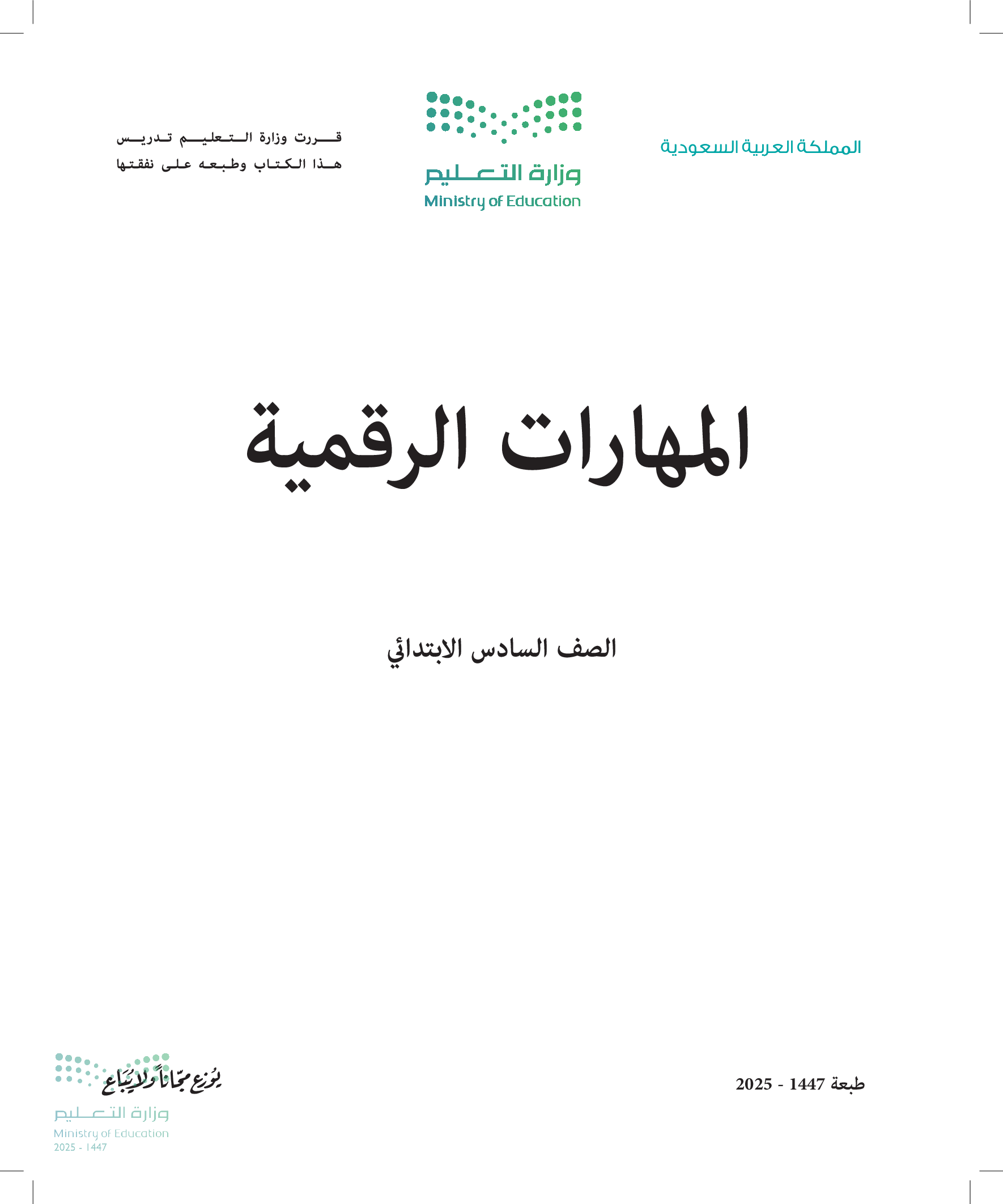 المملكة العربية السعودية

وزارة التعليم
Ministry of Education

قررت وزارة التعليم تدريس هذا الكتاب وطبعه على نفقتها

المهارات الرقمية

الصف السادس الابتدائي

طبعة 1447 - 2025

يوزع مجاناً ولا يباع
وزارة التعليم
Ministry of Education
2025 - 1447